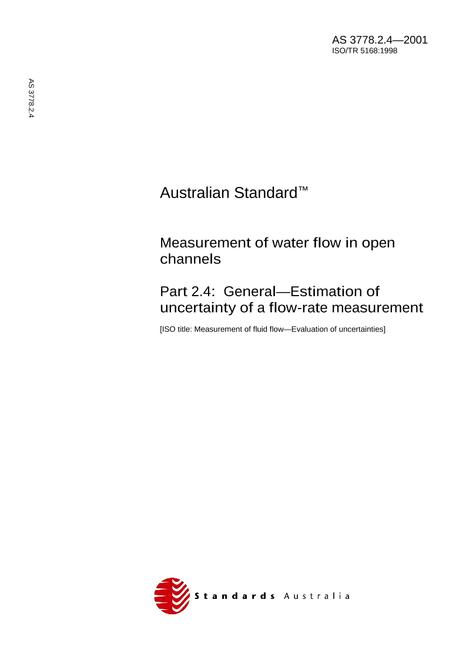 AS 3778.2.4—2001
ISO/TR 5168:1998

AS 3778.2.4

Australian Standard™

Measurement of water flow in open channels

Part 2.4: General—Estimation of uncertainty of a flow-rate measurement

[ISO title: Measurement of fluid flow—Evaluation of uncertainties]

Standards Australia